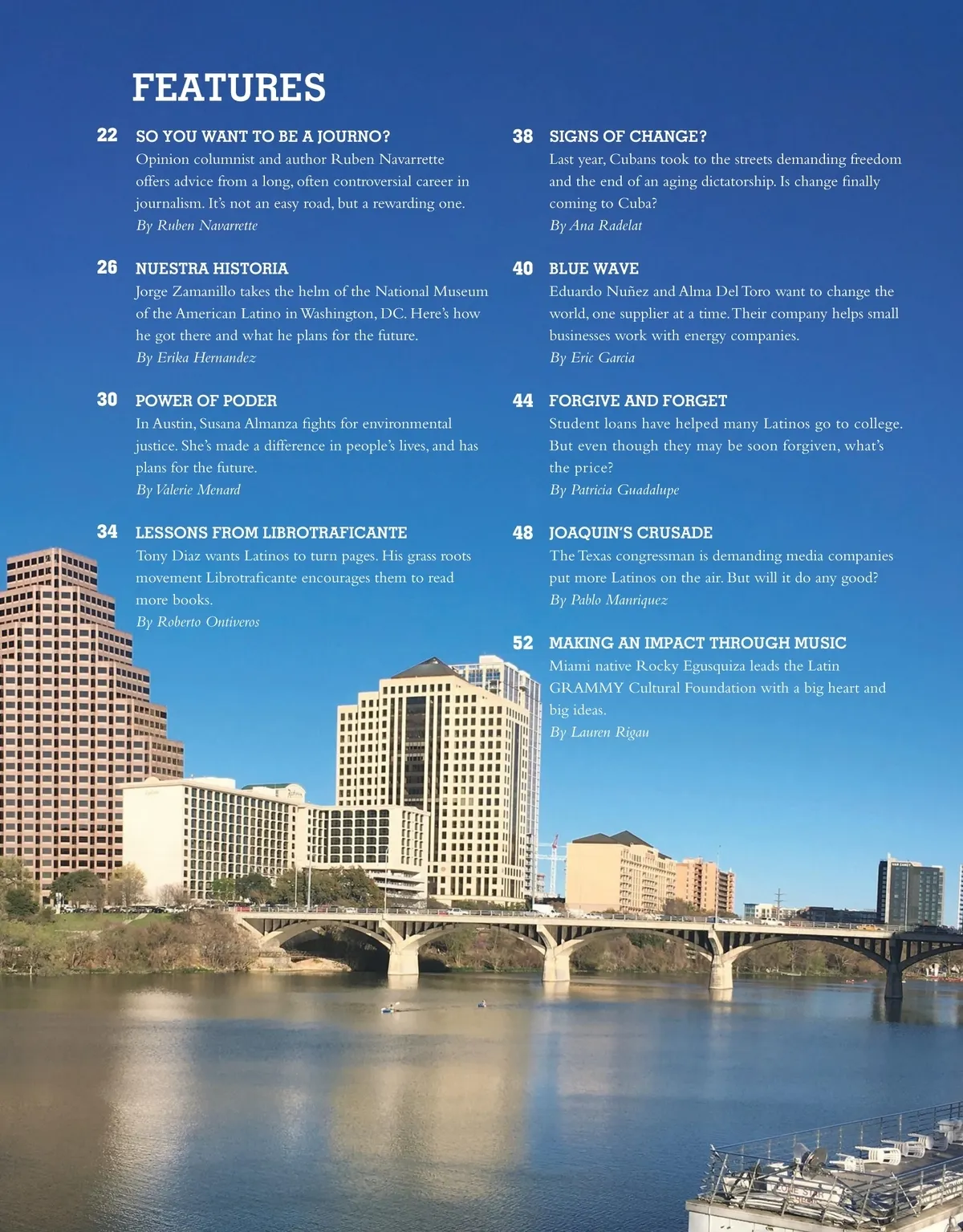 FEATURES

22 SO YOU WANT TO BE A JOURNO?
Opinion columnist and author Ruben Navarrette offers advice from a long, often controversial career in journalism. It's not an easy road, but a rewarding one.
By Ruben Navarrette

26 NUESTRA HISTORIA
Jorge Zamanillo takes the helm of the National Museum of the American Latino in Washington, DC. Here's how he got there and what he plans for the future.
By Erika Hernandez

30 POWER OF PODER
In Austin, Susana Almanza fights for environmental justice. She's made a difference in people's lives, and has plans for the future.
By Valerie Menard

34 LESSONS FROM LIBROTRAFICANTE
Tony Diaz wants Latinos to turn pages. His grass roots movement Librotraficante encourages them to read more books.
By Roberto Ontiveros

38 SIGNS OF CHANGE?
Last year, Cubans took to the streets demanding freedom and the end of an aging dictatorship. Is change finally coming to Cuba?
By Ana Radelat

40 BLUE WAVE
Eduardo Nuñez and Alma Del Toro want to change the world, one supplier at a time. Their company helps small businesses work with energy companies.
By Eric Garcia

44 FORGIVE AND FORGET
Student loans have helped many Latinos go to college. But even though they may be soon forgiven, what's the price?
By Patricia Guadalupe

48 JOAQUIN'S CRUSADE
The Texas congressman is demanding media companies put more Latinos on the air. But will it do any good?
By Pablo Manriquez

52 MAKING AN IMPACT THROUGH MUSIC
Miami native Rocky Egusquiza leads the Latin GRAMMY Cultural Foundation with a big heart and big ideas.
By Lauren Rigau